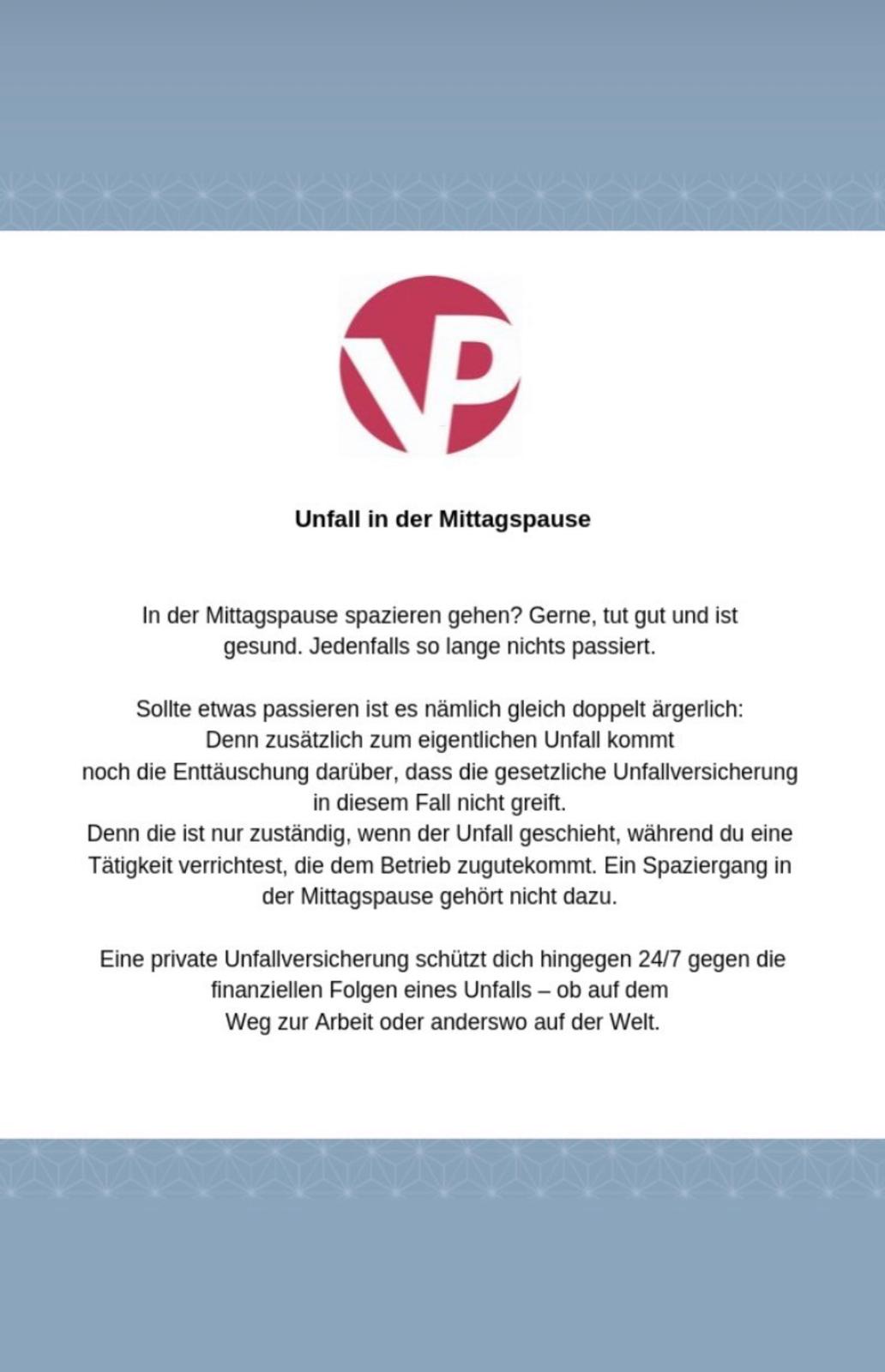 VP

Unfall in der Mittagspause

In der Mittagspause spazieren gehen? Gerne, tut gut und ist gesund. Jedenfalls so lange nichts passiert.

Sollte etwas passieren ist es nämlich gleich doppelt ärgerlich: Denn zusätzlich zum eigentlichen Unfall kommt noch die Enttäuschung darüber, dass die gesetzliche Unfallversicherung in diesem Fall nicht greift.
Denn die ist nur zuständig, wenn der Unfall geschieht, während du eine Tätigkeit verrichtest, die dem Betrieb zugutekommt. Ein Spaziergang in der Mittagspause gehört nicht dazu.

Eine private Unfallversicherung schützt dich hingegen 24/7 gegen die finanziellen Folgen eines Unfalls – ob auf dem Weg zur Arbeit oder anderswo auf der Welt.